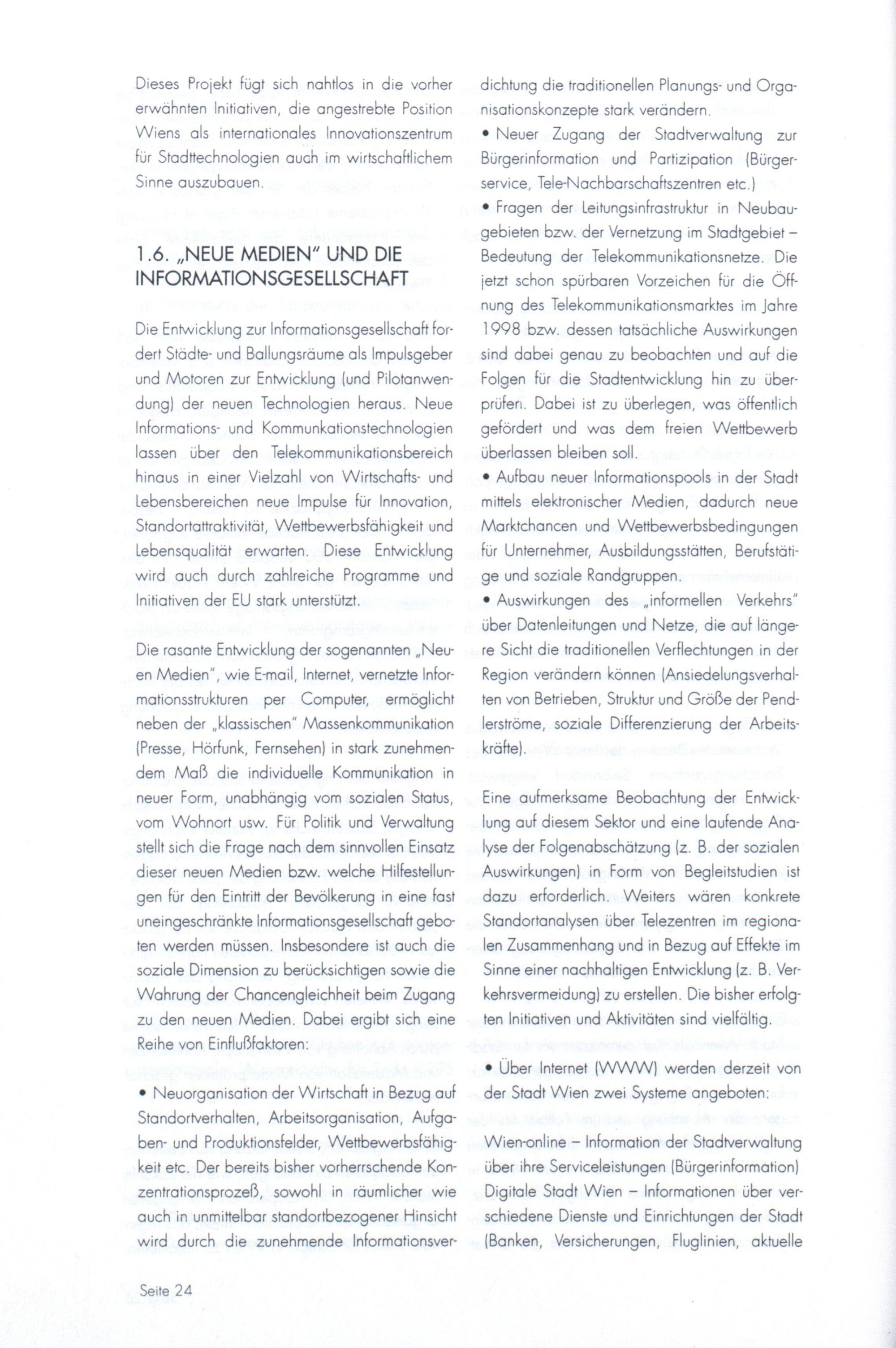 Dieses Projekt fügt sich nahtlos in die vorher erwähnten Initiativen, die angestrebte Position Wiens als internationales Innovationszentrum für Stadttechnologien auch im wirtschaftlichem Sinne auszubauen.

1.6. „NEUE MEDIEN" UND DIE INFORMATIONSGESELLSCHAFT

Die Entwicklung zur Informationsgesellschaft fordert Städte- und Ballungsräume als Impulsgeber und Motoren zur Entwicklung (und Pilotanwendung) der neuen Technologien heraus. Neue Informations- und Kommunkationstechnologien lassen über den Telekommunikationsbereich hinaus in einer Vielzahl von Wirtschafts- und Lebensbereichen neue Impulse für Innovation, Standortattraktivität, Wettbewerbsfähigkeit und Lebensqualität erwarten. Diese Entwicklung wird auch durch zahlreiche Programme und Initiativen der EU stark unterstützt.

Die rasante Entwicklung der sogenannten „Neuen Medien", wie E-mail, Internet, vernetzte Informationsstrukturen per Computer, ermöglicht neben der „klassischen" Massenkommunikation (Presse, Hörfunk, Fernsehen) in stark zunehmendem Maß die individuelle Kommunikation in neuer Form, unabhängig vom sozialen Status, vom Wohnort usw. Für Politik und Verwaltung stellt sich die Frage nach dem sinnvollen Einsatz dieser neuen Medien bzw. welche Hilfestellungen für den Eintritt der Bevölkerung in eine fast uneingeschränkte Informationsgesellschaft geboten werden müssen. Insbesondere ist auch die soziale Dimension zu berücksichtigen sowie die Wahrung der Chancengleichheit beim Zugang zu den neuen Medien. Dabei ergibt sich eine Reihe von Einflußfaktoren:

• Neuorganisation der Wirtschaft in Bezug auf Standortverhalten, Arbeitsorganisation, Aufgaben- und Produktionsfelder, Wettbewerbsfähigkeit etc. Der bereits bisher vorherrschende Konzentrationsprozeß, sowohl in räumlicher wie auch in unmittelbar standortbezogener Hinsicht wird durch die zunehmende Informationsverdichtung die traditionellen Planungs- und Organisationskonzepte stark verändern.

• Neuer Zugang der Stadtverwaltung zur Bürgerinformation und Partizipation (Bürgerservice, Tele-Nachbarschaftszentren etc.)

• Fragen der Leitungsinfrastruktur in Neubaugebieten bzw. der Vernetzung im Stadtgebiet – Bedeutung der Telekommunikationsnetze. Die jetzt schon spürbaren Vorzeichen für die Öffnung des Telekommunikationsmarktes im Jahre 1998 bzw. dessen tatsächliche Auswirkungen sind dabei genau zu beobachten und auf die Folgen für die Stadtentwicklung hin zu überprüfen. Dabei ist zu überlegen, was öffentlich gefördert und was dem freien Wettbewerb überlassen bleiben soll.

• Aufbau neuer Informationspools in der Stadt mittels elektronischer Medien, dadurch neue Marktchancen und Wettbewerbsbedingungen für Unternehmer, Ausbildungsstätten, Berufstätige und soziale Randgruppen.

• Auswirkungen des „informellen Verkehrs" über Datenleitungen und Netze, die auf längere Sicht die traditionellen Verflechtungen in der Region verändern können (Ansiedelungsverhalten von Betrieben, Struktur und Größe der Pendlerströme, soziale Differenzierung der Arbeitskräfte).

Eine aufmerksame Beobachtung der Entwicklung auf diesem Sektor und eine laufende Analyse der Folgenabschätzung (z. B. der sozialen Auswirkungen) in Form von Begleitstudien ist dazu erforderlich. Weiters wären konkrete Standortanalysen über Telezentren im regionalen Zusammenhang und in Bezug auf Effekte im Sinne einer nachhaltigen Entwicklung (z. B. Verkehrsvermeidung) zu erstellen. Die bisher erfolgten Initiativen und Aktivitäten sind vielfältig.

• Über Internet (WWW) werden derzeit von der Stadt Wien zwei Systeme angeboten:

Wien-online – Information der Stadtverwaltung über ihre Serviceleistungen (Bürgerinformation)
Digitale Stadt Wien – Informationen über verschiedene Dienste und Einrichtungen der Stadt (Banken, Versicherungen, Fluglinien, aktuelle

Seite 24